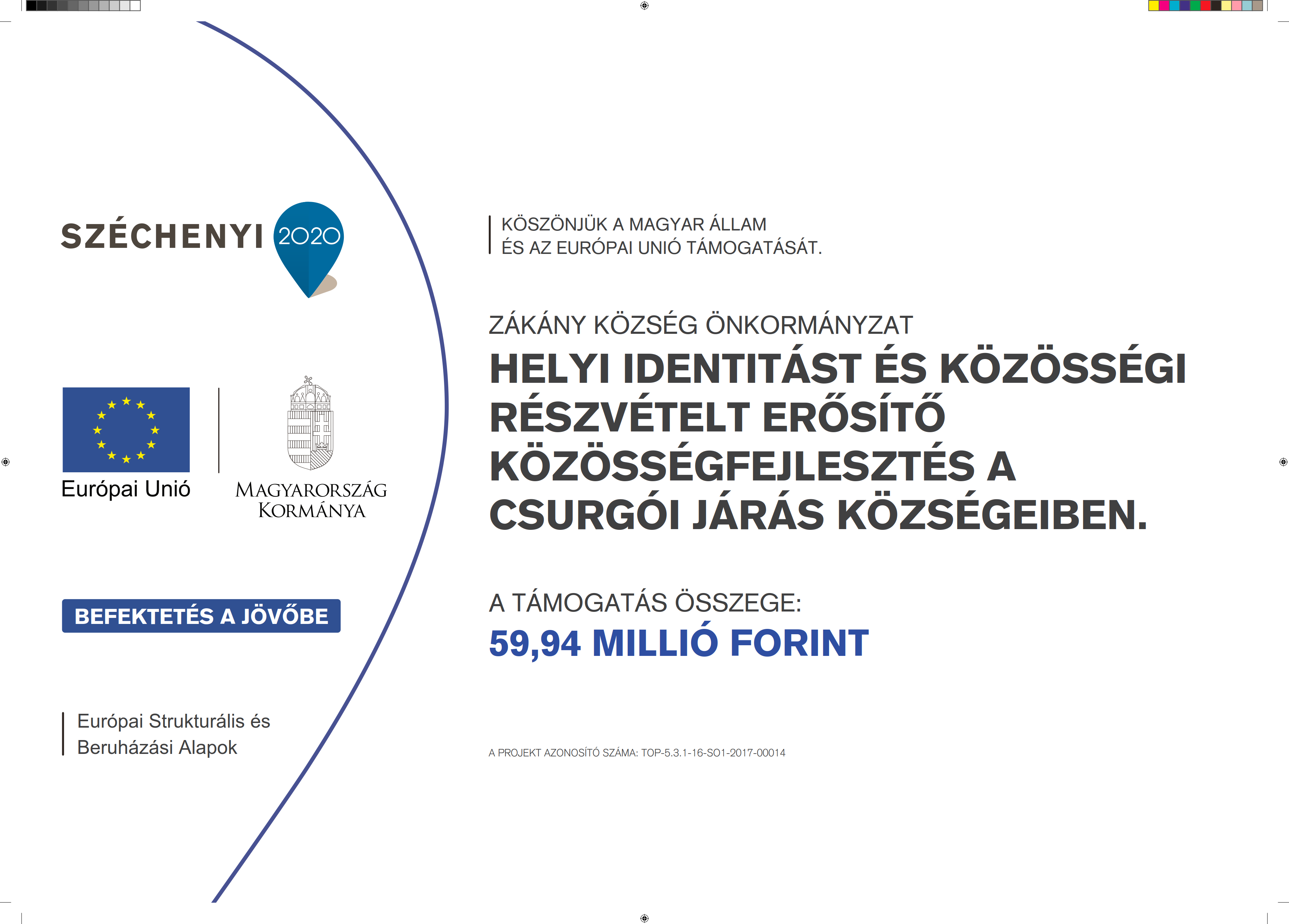 SZÉCHENYI 2020

Európai Unió

MAGYARORSZÁG KORMÁNYA

BEFEKTETÉS A JÖVŐBE

Európai Strukturális és Beruházási Alapok

KÖSZÖNJÜK A MAGYAR ÁLLAM ÉS AZ EURÓPAI UNIÓ TÁMOGATÁSÁT.

ZÁKÁNY KÖZSÉG ÖNKORMÁNYZAT

HELYI IDENTITÁST ÉS KÖZÖSSÉGI RÉSZVÉTELT ERŐSÍTŐ KÖZÖSSÉGFEJLESZTÉS A CSURGÓI JÁRÁS KÖZSÉGEIBEN.

A TÁMOGATÁS ÖSSZEGE:
59,94 MILLIÓ FORINT

A PROJEKT AZONOSÍTÓ SZÁMA: TOP-5.3.1-16-SO1-2017-00014